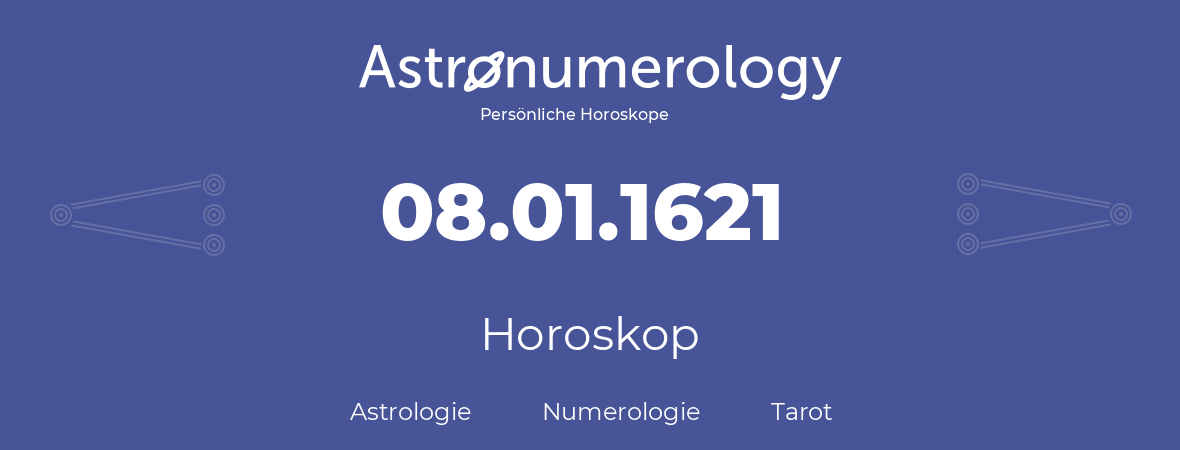 Astronumerology
Persönliche Horoskope

08.01.1621

Horoskop

Astrologie Numerologie Tarot